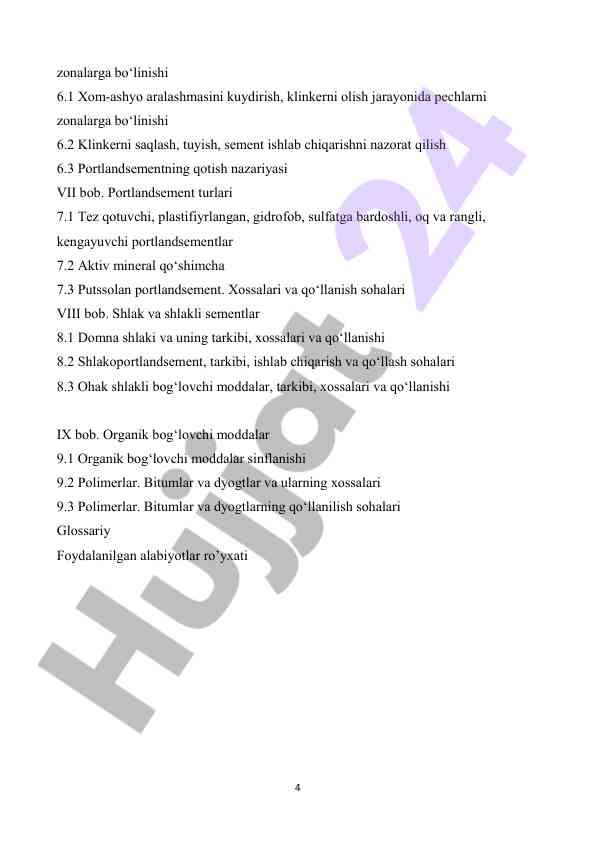 zonalarga bo‘linishi
6.1 Xom-ashyo aralashmasini kuydirish, klinkerni olish jarayonida pechlarni zonalarga bo‘linishi
6.2 Klinkerni saqlash, tuyish, sement ishlab chiqarishni nazorat qilish
6.3 Portlandsementning qotish nazariyasi
VII bob. Portlandsement turlari
7.1 Tez qotuvchi, plastifiyrlangan, gidrofob, sulfatga bardoshli, oq va rangli, kengayuvchi portlandsementlar
7.2 Aktiv mineral qo‘shimcha
7.3 Putssolan portlandsement. Xossalari va qo‘llanish sohalari
VIII bob. Shlak va shlakli sementlar
8.1 Domna shlaki va uning tarkibi, xossalari va qo‘llanishi
8.2 Shlakoportlandsement, tarkibi, ishlab chiqarish va qo‘llash sohalari
8.3 Ohak shlakli bog‘lovchi moddalar, tarkibi, xossalari va qo‘llanishi

IX bob. Organik bog‘lovchi moddalar
9.1 Organik bog‘lovchi moddalar sinflanishi
9.2 Polimerlar. Bitumlar va dyogtlar va ularning xossalari
9.3 Polimerlar. Bitumlar va dyogtlarning qo‘llanilish sohalari
Glossariy
Foydalanilgan alabiyotlar ro’yxati

Hujjat 24

4